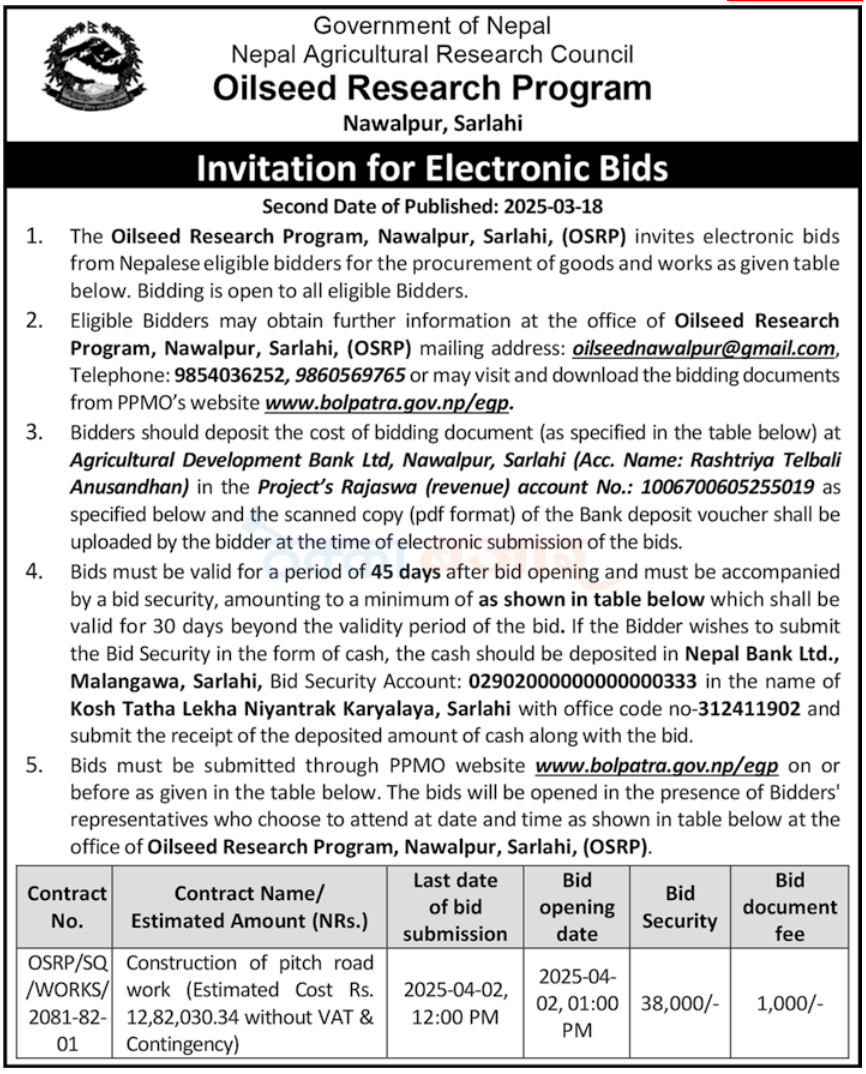 Government of Nepal
Nepal Agricultural Research Council
Oilseed Research Program
Nawalpur, Sarlahi

Invitation for Electronic Bids

Second Date of Published: 2025-03-18

1. The Oilseed Research Program, Nawalpur, Sarlahi, (OSRP) invites electronic bids from Nepalese eligible bidders for the procurement of goods and works as given table below. Bidding is open to all eligible Bidders.

2. Eligible Bidders may obtain further information at the office of Oilseed Research Program, Nawalpur, Sarlahi, (OSRP) mailing address: oilseednawalpur@gmail.com, Telephone: 9854036252, 9860569765 or may visit and download the bidding documents from PPMO's website www.bolpatra.gov.np/egp.

3. Bidders should deposit the cost of bidding document (as specified in the table below) at Agricultural Development Bank Ltd, Nawalpur, Sarlahi (Acc. Name: Rashtriya Telbali Anusandhan) in the Project's Rajaswa (revenue) account No.: 1006700605255019 as specified below and the scanned copy (pdf format) of the Bank deposit voucher shall be uploaded by the bidder at the time of electronic submission of the bids.

4. Bids must be valid for a period of 45 days after bid opening and must be accompanied by a bid security, amounting to a minimum of as shown in table below which shall be valid for 30 days beyond the validity period of the bid. If the Bidder wishes to submit the Bid Security in the form of cash, the cash should be deposited in Nepal Bank Ltd., Malangawa, Sarlahi, Bid Security Account: 02902000000000000333 in the name of Kosh Tatha Lekha Niyantrak Karyalaya, Sarlahi with office code no-312411902 and submit the receipt of the deposited amount of cash along with the bid.

5. Bids must be submitted through PPMO website www.bolpatra.gov.np/egp on or before as given in the table below. The bids will be opened in the presence of Bidders' representatives who choose to attend at date and time as shown in table below at the office of Oilseed Research Program, Nawalpur, Sarlahi, (OSRP).

| Contract No. | Contract Name/ Estimated Amount (NRs.) | Last date of bid submission | Bid opening date | Bid Security | Bid document fee |
|---|---|---|---|---|---|
| OSRP/SQ/WORKS/2081-82-01 | Construction of pitch road work (Estimated Cost Rs. 12,82,030.34 without VAT & Contingency) | 2025-04-02, 12:00 PM | 2025-04-02, 01:00 PM | 38,000/- | 1,000/- |